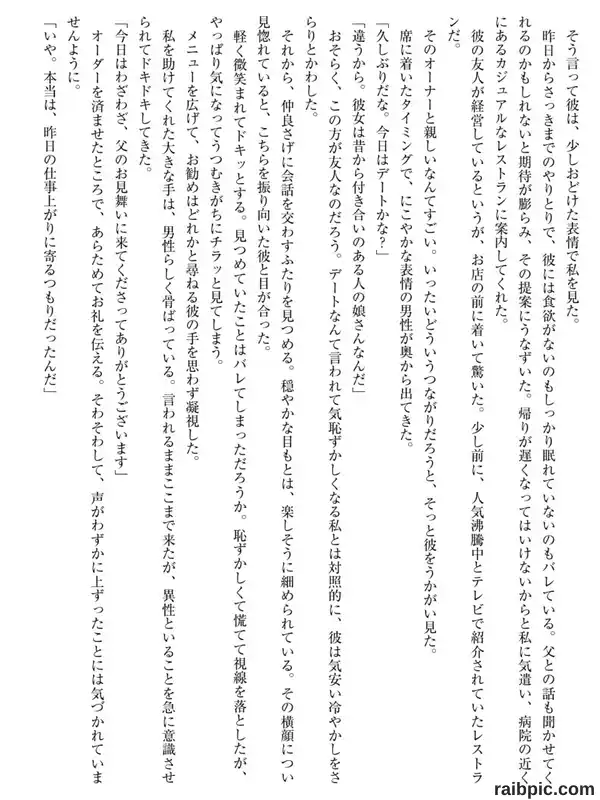 そう言って彼は、少しおどけた表情で私を見た。

昨日からさっきまでのやりとりで、彼には食欲がないのもしっかり眠れていないのもバレている。父との話も聞かせてくれるのかもしれないと期待が膨らみ、その提案にうなずいた。帰りが遅くなってはいけないからと私に気遣い、病院の近くにあるカジュアルなレストランに案内してくれた。

彼の友人が経営しているというが、お店の前に着いて驚いた。少し前に、人気沸騰中とテレビで紹介されていたレストランだ。

そのオーナーと親しいなんてすごい。いったいどういうつながりだろうと、そっと彼をうかがい見た。

席に着いたタイミングで、にこやかな表情の男性が奥から出てきた。

「久しぶりだな。今日はデートかな？」

「違うから。彼女は昔から付き合いのある人の娘さんなんだ」

おそらく、この方が友人なのだろう。デートなんて言われて気恥ずかしくなる私とは対照的に、彼は気安い冷やかしをさらりとかわした。

それから、仲良さげに会話を交わすふたりを見つめる。穏やかな目もとは、楽しそうに細められている。その横顔につい見惚れていると、こちらを振り向いた彼と目が合った。

軽く微笑まれてドキッとする。見つめていたことはバレてしまっただろうか。恥ずかしくて慌てて視線を落としたが、やっぱり気になってうつむきがちにチラッと見てしまう。

メニューを広げて、お勧めはどれかと尋ねる彼の手を思わず凝視した。

私を助けてくれた大きな手は、男性らしく骨ばっている。言われるままここまで来たが、異性といることを急に意識させられてドキドキしてきた。

「今日はわざわざ、父のお見舞いに来てくださってありがとうございます」

オーダーを済ませたところで、あらためてお礼を伝える。そわそわして、声がわずかに上ずったことには気づかれていませんように。

「いや。本当は、昨日の仕事上がりに寄るつもりだったんだ」

raibpic.com